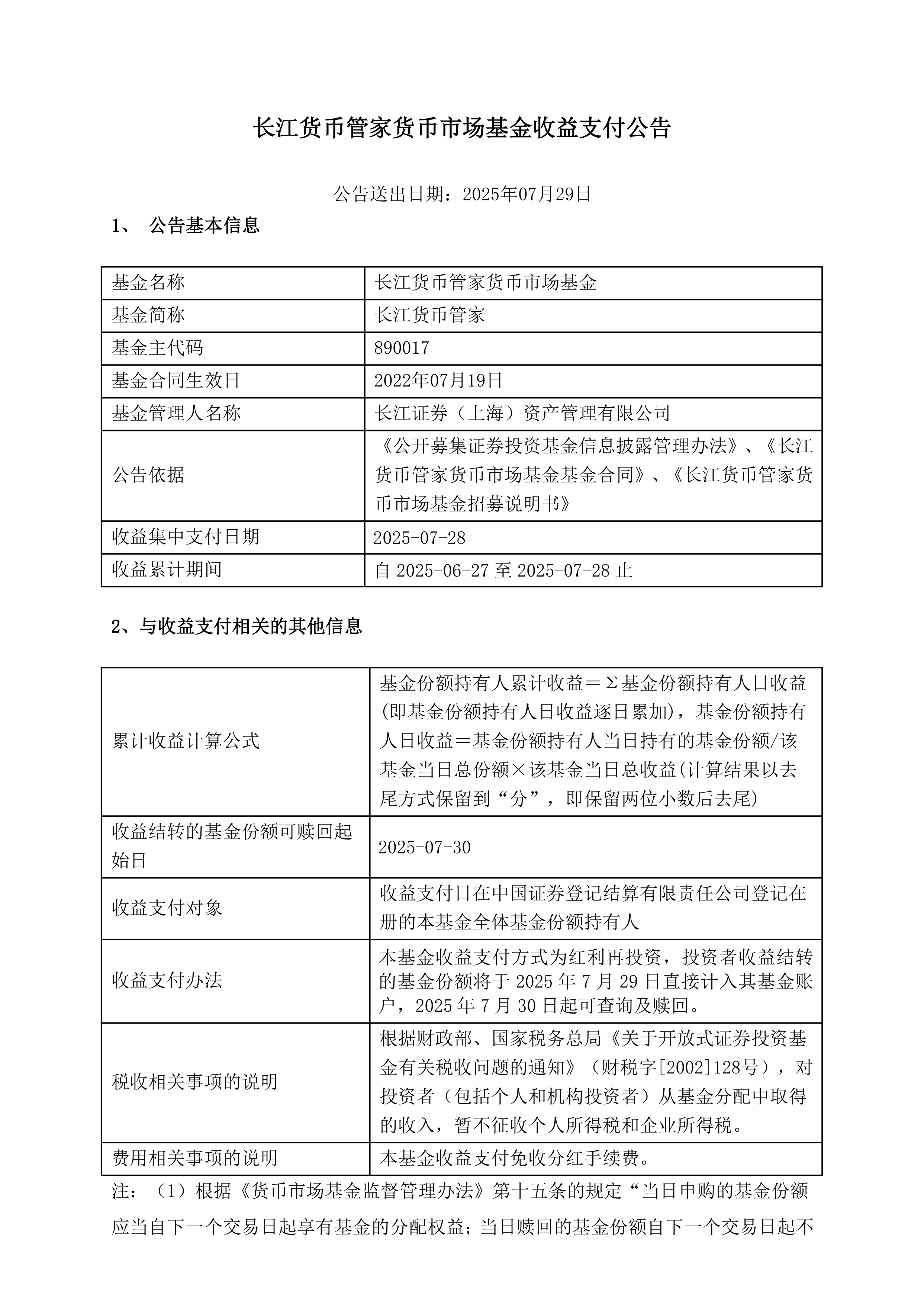 长江货币管家货币市场基金收益支付公告

公告送出日期：2025年07月29日

1、 公告基本信息

| 基金名称 | 长江货币管家货币市场基金 |
|---|---|
| 基金简称 | 长江货币管家 |
| 基金主代码 | 890017 |
| 基金合同生效日 | 2022年07月19日 |
| 基金管理人名称 | 长江证券（上海）资产管理有限公司 |
| 公告依据 | 《公开募集证券投资基金信息披露管理办法》、《长江货币管家货币市场基金基金合同》、《长江货币管家货币市场基金招募说明书》 |
| 收益集中支付日期 | 2025-07-28 |
| 收益累计期间 | 自 2025-06-27 至 2025-07-28 止 |

2、与收益支付相关的其他信息

| 累计收益计算公式 | 基金份额持有人累计收益＝Σ基金份额持有人日收益(即基金份额持有人日收益逐日累加)，基金份额持有人日收益＝基金份额持有人当日持有的基金份额/该基金当日总份额×该基金当日总收益(计算结果以去尾方式保留到“分”，即保留两位小数后去尾) |
|---|---|
| 收益结转的基金份额可赎回起始日 | 2025-07-30 |
| 收益支付对象 | 收益支付日在中国证券登记结算有限责任公司登记在册的本基金全体基金份额持有人 |
| 收益支付办法 | 本基金收益支付方式为红利再投资，投资者收益结转的基金份额将于 2025 年 7 月 29 日直接计入其基金账户，2025 年 7 月 30 日起可查询及赎回。 |
| 税收相关事项的说明 | 根据财政部、国家税务总局《关于开放式证券投资基金有关税收问题的通知》（财税字[2002]128号），对投资者（包括个人和机构投资者）从基金分配中取得的收入，暂不征收个人所得税和企业所得税。 |
| 费用相关事项的说明 | 本基金收益支付免收分红手续费。 |

注：（1）根据《货币市场基金监督管理办法》第十五条的规定“当日申购的基金份额应当自下一个交易日起享有基金的分配权益；当日赎回的基金份额自下一个交易日起不